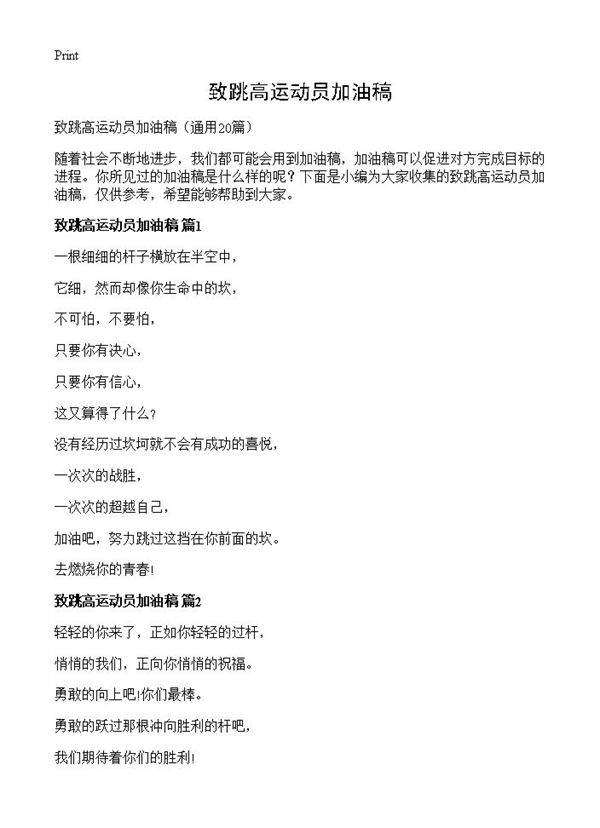 Print

致跳高运动员加油稿

致跳高运动员加油稿（通用20篇）

随着社会不断地进步，我们都可能会用到加油稿，加油稿可以促进对方完成目标的进程。你所见过的加油稿是什么样的呢？下面是小编为大家收集的致跳高运动员加油稿，仅供参考，希望能够帮助到大家。

致跳高运动员加油稿 篇1

一根细细的杆子横放在半空中，

它细，然而却像你生命中的坎，

不可怕，不要怕，

只要你有决心，

只要你有信心，

这又算得了什么？

没有经历过坎坷就不会有成功的喜悦，

一次次的战胜，

一次次的超越自己，

加油吧，努力跳过这挡在你前面的坎。

去燃烧你的青春!

致跳高运动员加油稿 篇2

轻轻的你来了，正如你轻轻的过杆，

悄悄的我们，正向你悄悄的祝福。

勇敢的向上吧!你们最棒。

勇敢的跃过那根冲向胜利的杆吧，

我们期待着你们的胜利!